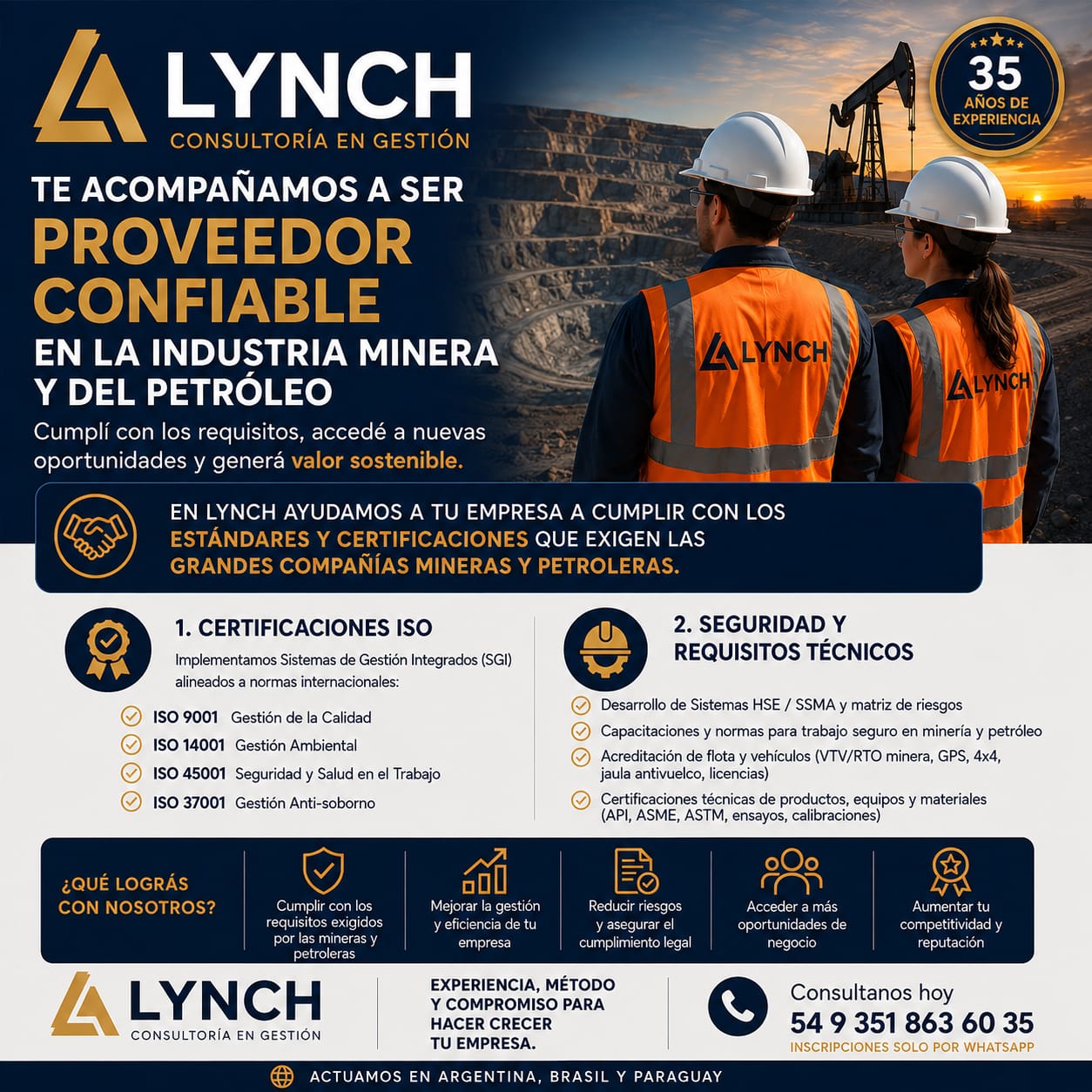 LYNCH
CONSULTORÍA EN GESTIÓN

35
AÑOS DE EXPERIENCIA

TE ACOMPAÑAMOS A SER
PROVEEDOR CONFIABLE
EN LA INDUSTRIA MINERA Y DEL PETRÓLEO

Cumplí con los requisitos, accedé a nuevas oportunidades y generá valor sostenible.

LYNCH

LYNCH

EN LYNCH AYUDAMOS A TU EMPRESA A CUMPLIR CON LOS ESTÁNDARES Y CERTIFICACIONES QUE EXIGEN LAS GRANDES COMPAÑÍAS MINERAS Y PETROLERAS.

1. CERTIFICACIONES ISO
Implementamos Sistemas de Gestión Integrados (SGI) alineados a normas internacionales:
ISO 9001 Gestión de la Calidad
ISO 14001 Gestión Ambiental
ISO 45001 Seguridad y Salud en el Trabajo
ISO 37001 Gestión Anti-soborno

2. SEGURIDAD Y REQUISITOS TÉCNICOS
Desarrollo de Sistemas HSE / SSMA y matriz de riesgos
Capacitaciones y normas para trabajo seguro en minería y petróleo
Acreditación de flota y vehículos (VTV/RTO minera, GPS, 4x4, jaula antivuelco, licencias)
Certificaciones técnicas de productos, equipos y materiales (API, ASME, ASTM, ensayos, calibraciones)

¿QUÉ LOGRÁS CON NOSOTROS?
Cumplir con los requisitos exigidos por las mineras y petroleras
Mejorar la gestión y eficiencia de tu empresa
Reducir riesgos y asegurar el cumplimiento legal
Acceder a más oportunidades de negocio
Aumentar tu competitividad y reputación

LYNCH
CONSULTORÍA EN GESTIÓN

EXPERIENCIA, MÉTODO Y COMPROMISO PARA HACER CRECER TU EMPRESA.

Consultanos hoy
54 9 351 863 60 35
INSCRIPCIONES SOLO POR WHATSAPP

ACTUAMOS EN ARGENTINA, BRASIL Y PARAGUAY